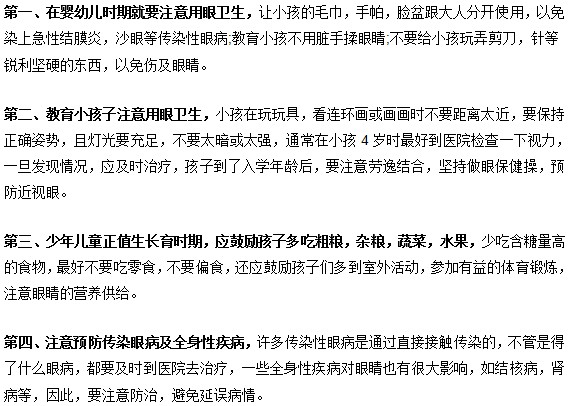 第一、在婴幼儿时期就要注意用眼卫生，让小孩的毛巾，手帕，脸盆跟大人分开使用，以免染上急性结膜炎，沙眼等传染性眼病;教育小孩不用脏手揉眼睛;不要给小孩玩弄剪刀，针等锐利坚硬的东西，以免伤及眼睛。

第二、教育小孩子注意用眼卫生，小孩在玩玩具，看连环画或画画时不要距离太近，要保持正确姿势，且灯光要充足，不要太暗或太强，通常在小孩 4 岁时最好到医院检查一下视力，一旦发现情况，应及时治疗，孩子到了入学年龄后，要注意劳逸结合，坚持做眼保健操，预防近视眼。

第三、少年儿童正值生长育时期，应鼓励孩子多吃粗粮，杂粮，蔬菜，水果，少吃含糖量高的食物，最好不要吃零食，不要偏食，还应鼓励孩子们多到室外活动，参加有益的体育锻炼，注意眼睛的营养供给。

第四、注意预防传染眼病及全身性疾病，许多传染性眼病是通过直接接触传染的，不管是得了什么眼病，都要及时到医院去治疗，一些全身性疾病对眼睛也有很大影响，如结核病，肾病等，因此，要注意防治，避免延误病情。